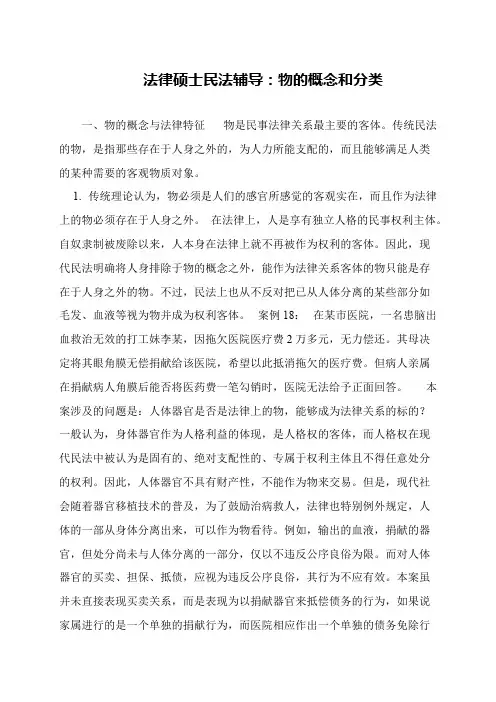 法律硕士民法辅导：物的概念和分类

一、物的概念与法律特征 物是民事法律关系最主要的客体。传统民法的物，是指那些存在于人身之外的，为人力所能支配的，而且能够满足人类的某种需要的客观物质对象。

1. 传统理论认为，物必须是人们的感官所感觉的客观实在，而且作为法律上的物必须存在于人身之外。 在法律上，人是享有独立人格的民事权利主体。自奴隶制被废除以来，人本身在法律上就不再被作为权利的客体。因此，现代民法明确将人身排除于物的概念之外，能作为法律关系客体的物只能是存在于人身之外的物。不过，民法上也从不反对把已从人体分离的某些部分如毛发、血液等视为物并成为权利客体。 案例 18： 在某市医院，一名患脑出血救治无效的打工妹李某，因拖欠医院医疗费 2 万多元，无力偿还。其母决定将其眼角膜无偿捐献给该医院，希望以此抵消拖欠的医疗费。但病人亲属在捐献病人角膜后能否将医药费一笔勾销时，医院无法给予正面回答。 本案涉及的问题是：人体器官是否是法律上的物，能够成为法律关系的标的？一般认为，身体器官作为人格利益的体现，是人格权的客体，而人格权在现代民法中被认为是固有的、绝对支配性的、专属于权利主体且不得任意处分的权利。因此，人体器官不具有财产性，不能作为物来交易。但是，现代社会随着器官移植技术的普及，为了鼓励治病救人，法律也特别例外规定，人体的一部从身体分离出来，可以作为物看待。例如，输出的血液，捐献的器官，但处分尚未与人体分离的一部分，仅以不违反公序良俗为限。而对人体器官的买卖、担保、抵债，应视为违反公序良俗，其行为不应有效。本案虽并未直接表现买卖关系，而是表现为以捐献器官来抵偿债务的行为，如果说家属进行的是一个单独的捐献行为，而医院相应作出一个单独的债务免除行